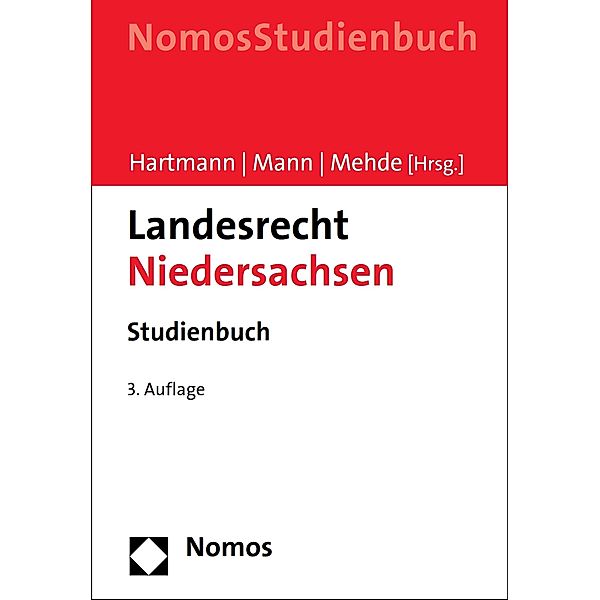 NomosStudienbuch

Hartmann | Mann | Mehde [Hrsg.]

Landesrecht
Niedersachsen

Studienbuch

3. Auflage

Nomos